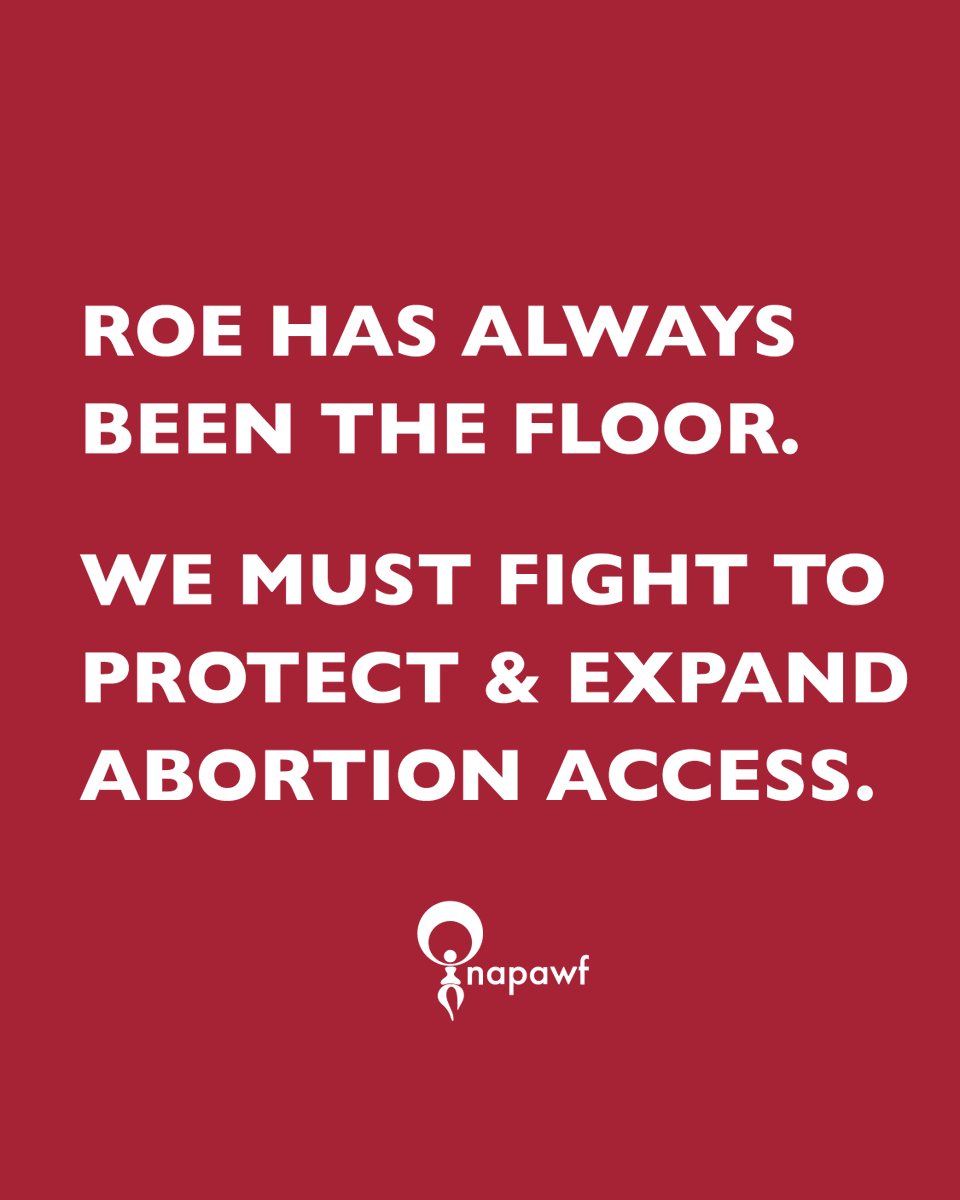 ROE HAS ALWAYS BEEN THE FLOOR.

WE MUST FIGHT TO PROTECT & EXPAND ABORTION ACCESS.

napawf